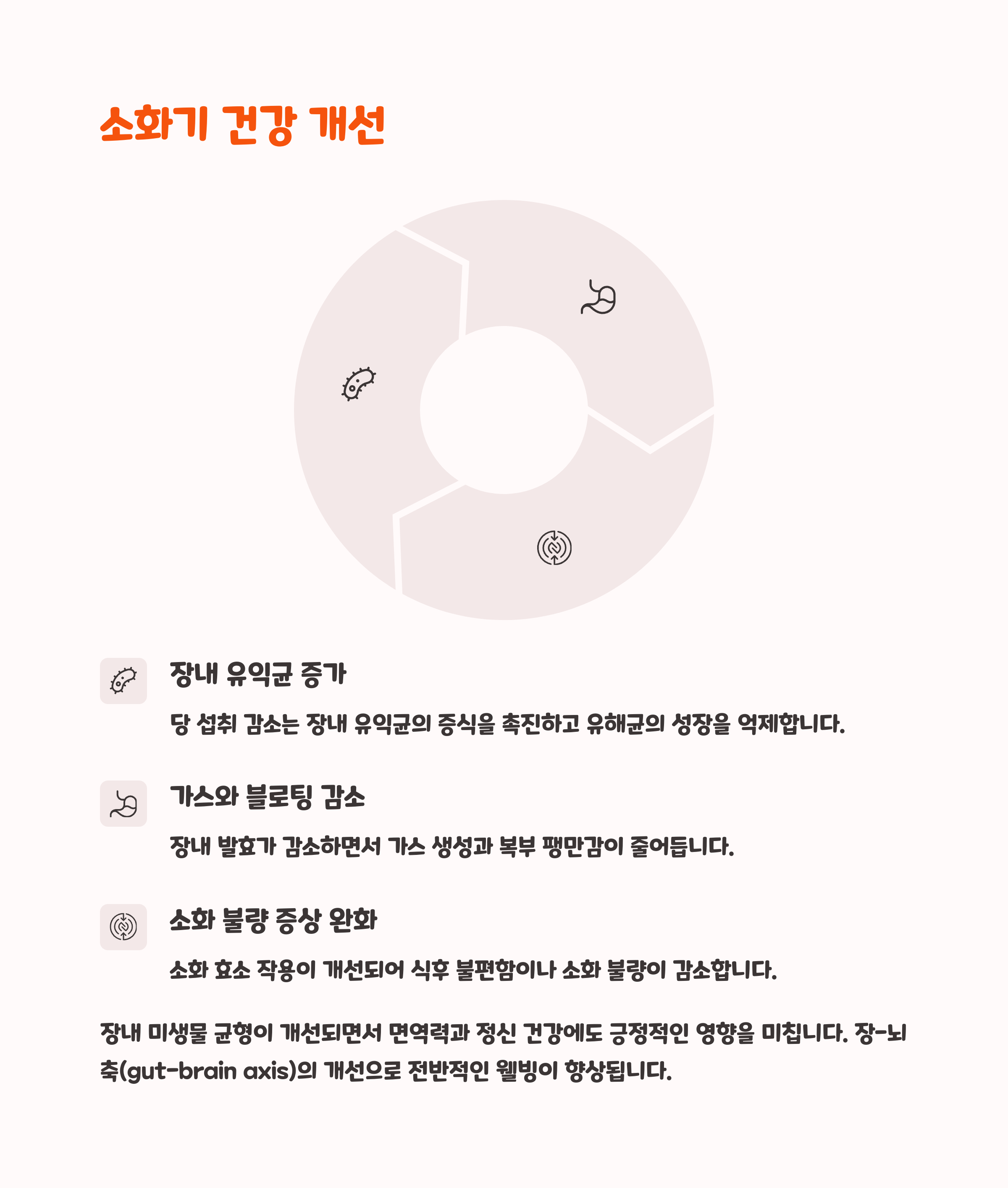 소화기 건강 개선

장내 유익균 증가

당 섭취 감소는 장내 유익균의 증식을 촉진하고 유해균의 성장을 억제합니다.

가스와 블로팅 감소

장내 발효가 감소하면서 가스 생성과 복부 팽만감이 줄어듭니다.

소화 불량 증상 완화

소화 효소 작용이 개선되어 식후 불편함이나 소화 불량이 감소합니다.

장내 미생물 균형이 개선되면서 면역력과 정신 건강에도 긍정적인 영향을 미칩니다. 장-뇌 축(gut-brain axis)의 개선으로 전반적인 웰빙이 향상됩니다.